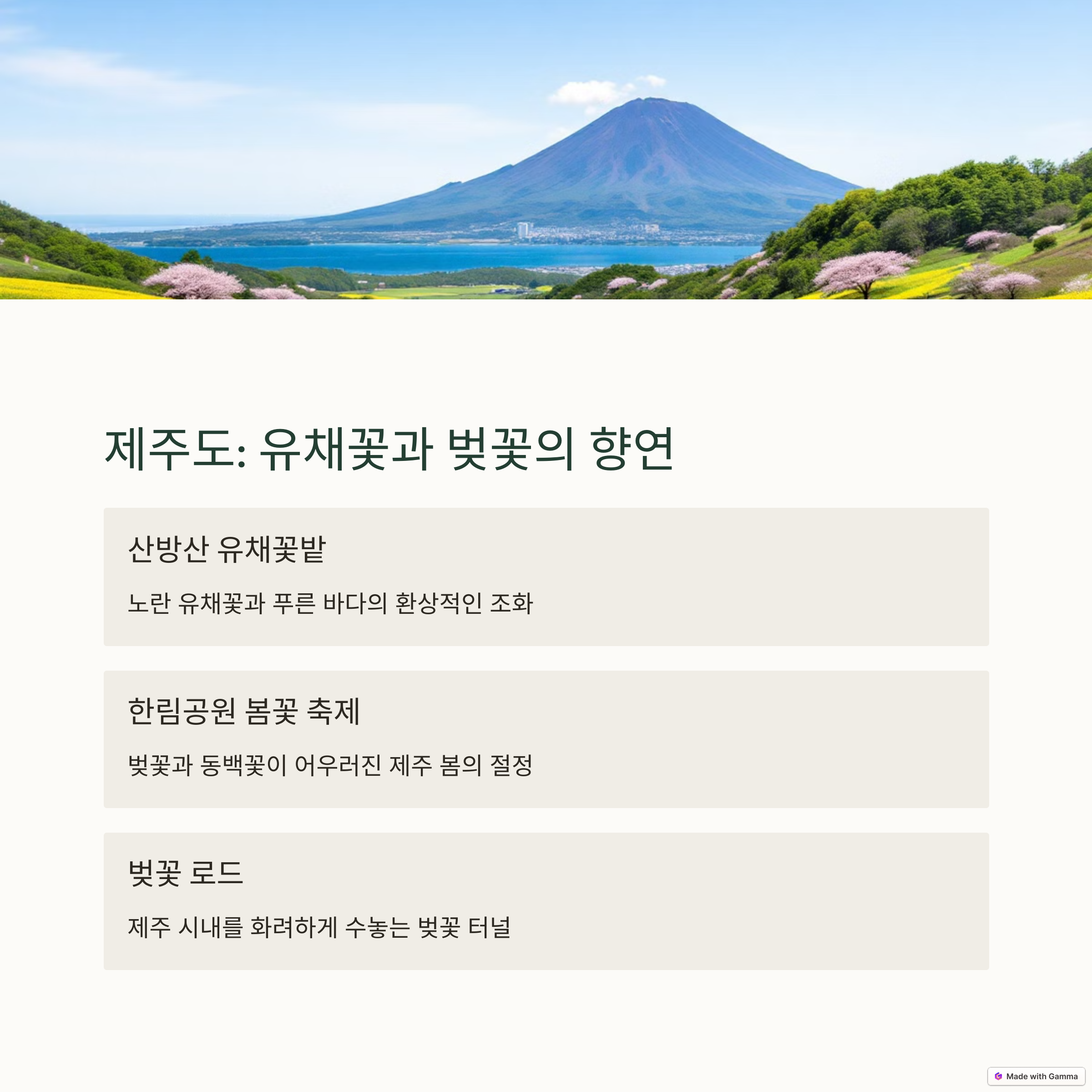 제주도: 유채꽃과 벚꽃의 향연

산방산 유채꽃밭

노란 유채꽃과 푸른 바다의 환상적인 조화

한림공원 봄꽃 축제

벚꽃과 동백꽃이 어우러진 제주 봄의 절정

벚꽃 로드

제주 시내를 화려하게 수놓는 벚꽃 터널

Made with Gamma